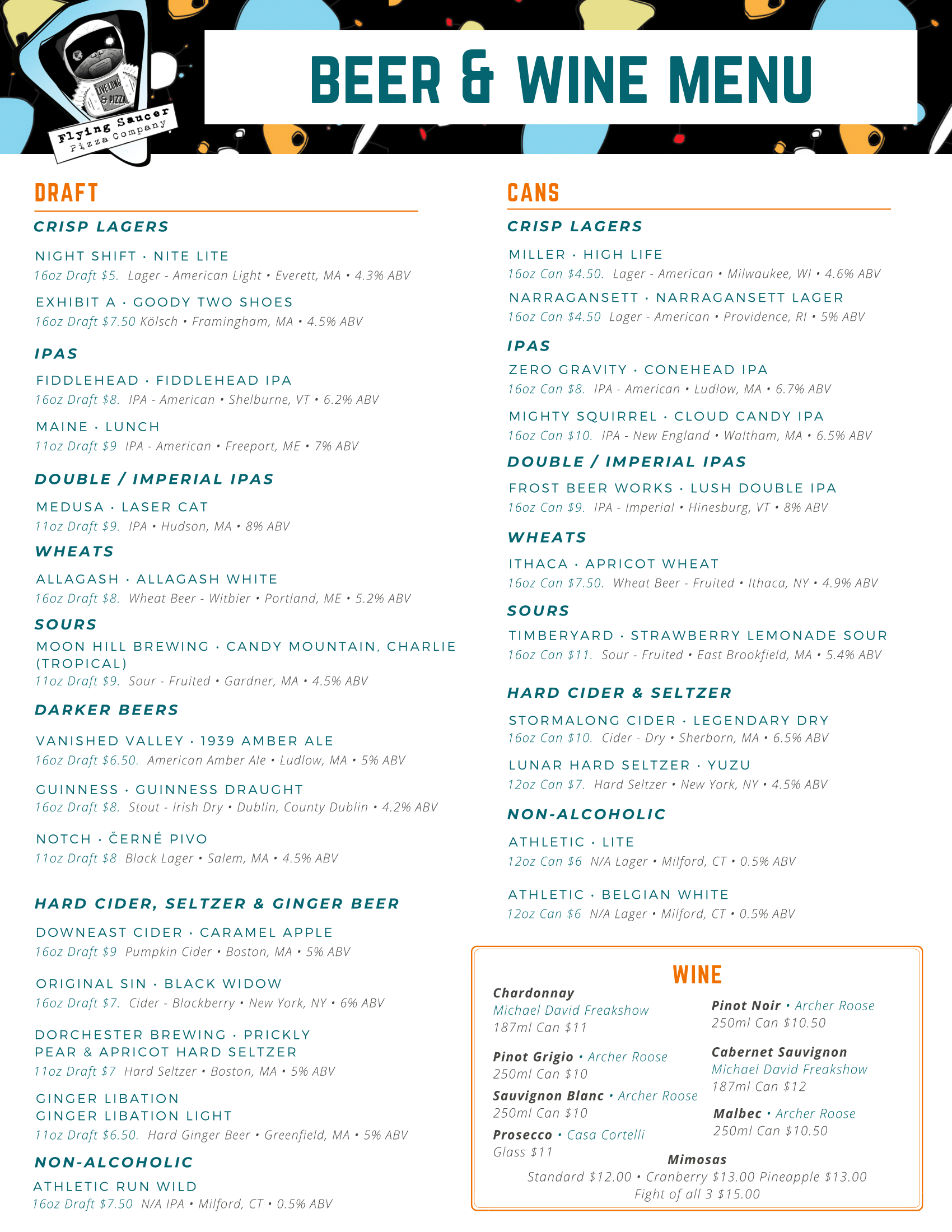 LIVE LONG & PIZZA

Flying Saucer Pizza Company

BEER & WINE MENU

DRAFT

CRISP LAGERS

NIGHT SHIFT · NITE LITE
16oz Draft $5. Lager - American Light • Everett, MA • 4.3% ABV

EXHIBIT A · GOODY TWO SHOES
16oz Draft $7.50 Kölsch • Framingham, MA • 4.5% ABV

IPAS

FIDDLEHEAD · FIDDLEHEAD IPA
16oz Draft $8. IPA - American • Shelburne, VT • 6.2% ABV

MAINE · LUNCH
11oz Draft $9 IPA - American • Freeport, ME • 7% ABV

DOUBLE / IMPERIAL IPAS

MEDUSA · LASER CAT
11oz Draft $9. IPA • Hudson, MA • 8% ABV

WHEATS

ALLAGASH · ALLAGASH WHITE
16oz Draft $8. Wheat Beer - Witbier • Portland, ME • 5.2% ABV

SOURS

MOON HILL BREWING · CANDY MOUNTAIN, CHARLIE (TROPICAL)
11oz Draft $9. Sour - Fruited • Gardner, MA • 4.5% ABV

DARKER BEERS

VANISHED VALLEY · 1939 AMBER ALE
16oz Draft $6.50. American Amber Ale • Ludlow, MA • 5% ABV

GUINNESS · GUINNESS DRAUGHT
16oz Draft $8. Stout - Irish Dry • Dublin, County Dublin • 4.2% ABV

NOTCH · ČERNÉ PIVO
11oz Draft $8 Black Lager • Salem, MA • 4.5% ABV

HARD CIDER, SELTZER & GINGER BEER

DOWNEAST CIDER · CARAMEL APPLE
16oz Draft $9 Pumpkin Cider • Boston, MA • 5% ABV

ORIGINAL SIN · BLACK WIDOW
16oz Draft $7. Cider - Blackberry • New York, NY • 6% ABV

DORCHESTER BREWING · PRICKLY PEAR & APRICOT HARD SELTZER
11oz Draft $7 Hard Seltzer • Boston, MA • 5% ABV

GINGER LIBATION
GINGER LIBATION LIGHT
11oz Draft $6.50. Hard Ginger Beer • Greenfield, MA • 5% ABV

NON-ALCOHOLIC

ATHLETIC RUN WILD
16oz Draft $7.50 N/A IPA • Milford, CT • 0.5% ABV

CANS

CRISP LAGERS

MILLER · HIGH LIFE
16oz Can $4.50. Lager - American • Milwaukee, WI • 4.6% ABV

NARRAGANSETT · NARRAGANSETT LAGER
16oz Can $4.50 Lager - American • Providence, RI • 5% ABV

IPAS

ZERO GRAVITY · CONEHEAD IPA
16oz Can $8. IPA - American • Ludlow, MA • 6.7% ABV

MIGHTY SQUIRREL · CLOUD CANDY IPA
16oz Can $10. IPA - New England • Waltham, MA • 6.5% ABV

DOUBLE / IMPERIAL IPAS

FROST BEER WORKS · LUSH DOUBLE IPA
16oz Can $9. IPA - Imperial • Hinesburg, VT • 8% ABV

WHEATS

ITHACA · APRICOT WHEAT
16oz Can $7.50. Wheat Beer - Fruited • Ithaca, NY • 4.9% ABV

SOURS

TIMBERYARD · STRAWBERRY LEMONADE SOUR
16oz Can $11. Sour - Fruited • East Brookfield, MA • 5.4% ABV

HARD CIDER & SELTZER

STORMALONG CIDER · LEGENDARY DRY
16oz Can $10. Cider - Dry • Sherborn, MA • 6.5% ABV

LUNAR HARD SELTZER · YUZU
12oz Can $7. Hard Seltzer • New York, NY • 4.5% ABV

NON-ALCOHOLIC

ATHLETIC · LITE
12oz Can $6 N/A Lager • Milford, CT • 0.5% ABV

ATHLETIC · BELGIAN WHITE
12oz Can $6 N/A Lager • Milford, CT • 0.5% ABV

WINE

Chardonnay
Michael David Freakshow
187ml Can $11

Pinot Grigio • Archer Roose
250ml Can $10

Sauvignon Blanc • Archer Roose
250ml Can $10

Prosecco • Casa Cortelli
Glass $11

Pinot Noir • Archer Roose
250ml Can $10.50

Cabernet Sauvignon
Michael David Freakshow
187ml Can $12

Malbec • Archer Roose
250ml Can $10.50

Mimosas
Standard $12.00 • Cranberry $13.00 Pineapple $13.00
Fight of all 3 $15.00